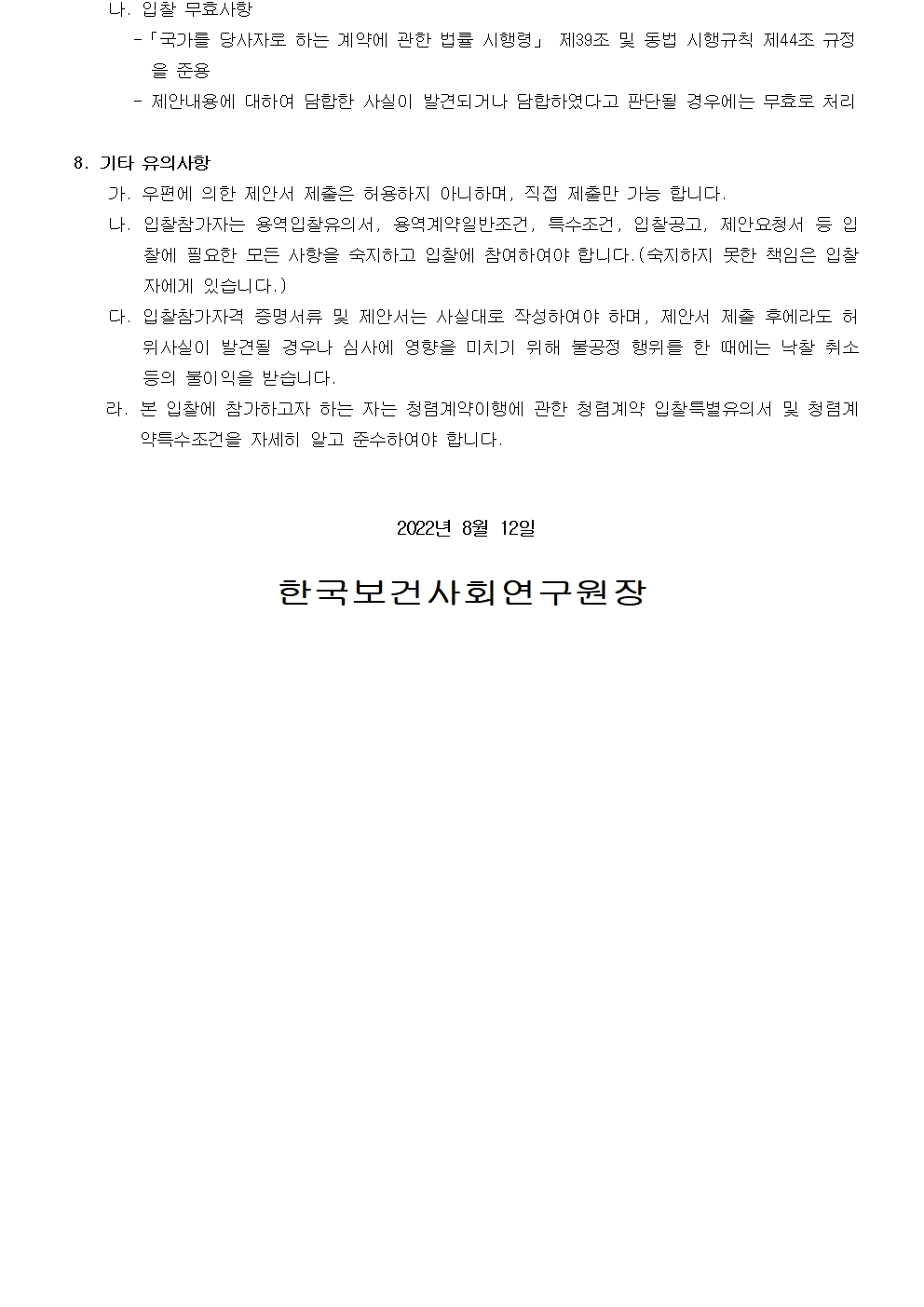 나. 입찰 무효사항

-「국가를 당사자로 하는 계약에 관한 법률 시행령」 제39조 및 동법 시행규칙 제44조 규정을 준용

- 제안내용에 대하여 담합한 사실이 발견되거나 담합하였다고 판단될 경우에는 무효로 처리

8. 기타 유의사항

가. 우편에 의한 제안서 제출은 허용하지 아니하며, 직접 제출만 가능 합니다.

나. 입찰참가자는 용역입찰유의서, 용역계약일반조건, 특수조건, 입찰공고, 제안요청서 등 입찰에 필요한 모든 사항을 숙지하고 입찰에 참여하여야 합니다.(숙지하지 못한 책임은 입찰자에게 있습니다.)

다. 입찰참가자격 증명서류 및 제안서는 사실대로 작성하여야 하며, 제안서 제출 후에라도 허위사실이 발견될 경우나 심사에 영향을 미치기 위해 불공정 행위를 한 때에는 낙찰 취소 등의 불이익을 받습니다.

라. 본 입찰에 참가하고자 하는 자는 청렴계약이행에 관한 청렴계약 입찰특별유의서 및 청렴계약특수조건을 자세히 알고 준수하여야 합니다.

2022년 8월 12일

한국보건사회연구원장